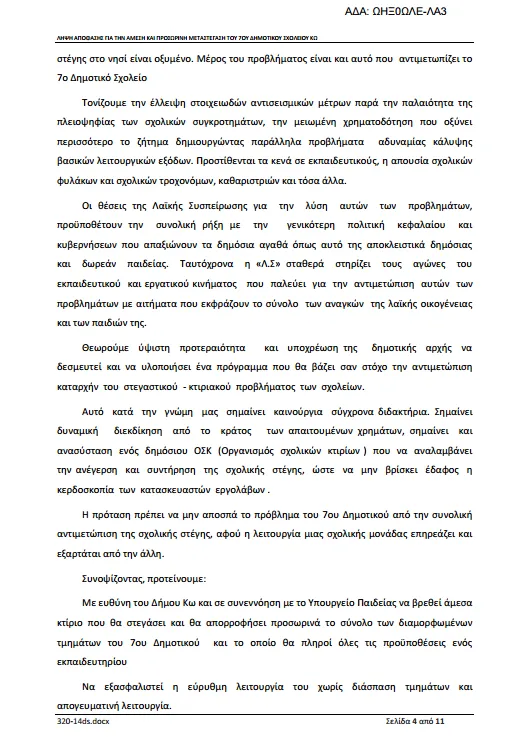 ΑΔΑ: ΩΗΞ0ΩΛΕ-ΛΑ3

ΛΗΨΗ ΑΠΟΦΑΣΗΣ ΓΙΑ ΤΗΝ ΑΜΕΣΗ ΚΑΙ ΠΡΟΣΩΡΙΝΗ ΜΕΤΑΣΤΕΓΑΣΗ ΤΟΥ 7ΟΥ ΔΗΜΟΤΙΚΟΥ ΣΧΟΛΕΙΟΥ ΚΩ

στέγης στο νησί είναι οξυμένο. Μέρος του προβλήματος είναι και αυτό που αντιμετωπίζει το 7ο Δημοτικό Σχολείο

Τονίζουμε την έλλειψη στοιχειωδών αντισεισμικών μέτρων παρά την παλαιότητα της πλειοψηφίας των σχολικών συγκροτημάτων, την μειωμένη χρηματοδότηση που οξύνει περισσότερο το ζήτημα δημιουργώντας παράλληλα προβλήματα αδυναμίας κάλυψης βασικών λειτουργικών εξόδων. Προστίθενται τα κενά σε εκπαιδευτικούς, η απουσία σχολικών φυλάκων και σχολικών τροχονόμων, καθαριστριών και τόσα άλλα.

Οι θέσεις της Λαϊκής Συσπείρωσης για την λύση αυτών των προβλημάτων, προϋποθέτουν την συνολική ρήξη με την γενικότερη πολιτική κεφαλαίου και κυβερνήσεων που απαξιώνουν τα δημόσια αγαθά όπως αυτό της αποκλειστικά δημόσιας και δωρεάν παιδείας. Ταυτόχρονα η «Λ.Σ» σταθερά στηρίζει τους αγώνες του εκπαιδευτικού και εργατικού κινήματος που παλεύει για την αντιμετώπιση αυτών των προβλημάτων με αιτήματα που εκφράζουν το σύνολο των αναγκών της λαϊκής οικογένειας και των παιδιών της.

Θεωρούμε ύψιστη προτεραιότητα και υποχρέωση της δημοτικής αρχής να δεσμευτεί και να υλοποιήσει ένα πρόγραμμα που θα βάζει σαν στόχο την αντιμετώπιση καταρχήν του στεγαστικού - κτιριακού προβλήματος των σχολείων.

Αυτό κατά την γνώμη μας σημαίνει καινούργια σύγχρονα διδακτήρια. Σημαίνει δυναμική διεκδίκηση από το κράτος των απαιτουμένων χρημάτων, σημαίνει και ανασύσταση ενός δημόσιου ΟΣΚ (Οργανισμός σχολικών κτιρίων ) που να αναλαμβάνει την ανέγερση και συντήρηση της σχολικής στέγης, ώστε να μην βρίσκει έδαφος η κερδοσκοπία των κατασκευαστών εργολάβων .

Η πρόταση πρέπει να μην αποσπά το πρόβλημα του 7ου Δημοτικού από την συνολική αντιμετώπιση της σχολικής στέγης, αφού η λειτουργία μιας σχολικής μονάδας επηρεάζει και εξαρτάται από την άλλη.

Συνοψίζοντας, προτείνουμε:

Με ευθύνη του Δήμου Κω και σε συνεννόηση με το Υπουργείο Παιδείας να βρεθεί άμεσα κτίριο που θα στεγάσει και θα απορροφήσει προσωρινά το σύνολο των διαμορφωμένων τμημάτων του 7ου Δημοτικού και το οποίο θα πληροί όλες τις προϋποθέσεις ενός εκπαιδευτηρίου

Να εξασφαλιστεί η εύρυθμη λειτουργία του χωρίς διάσπαση τμημάτων και απογευματινή λειτουργία.

320-14ds.docx

Σελίδα 4 από 11